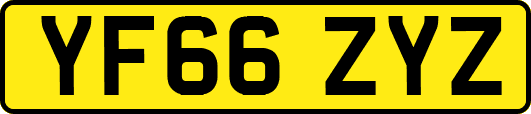 YF66 ZYZ